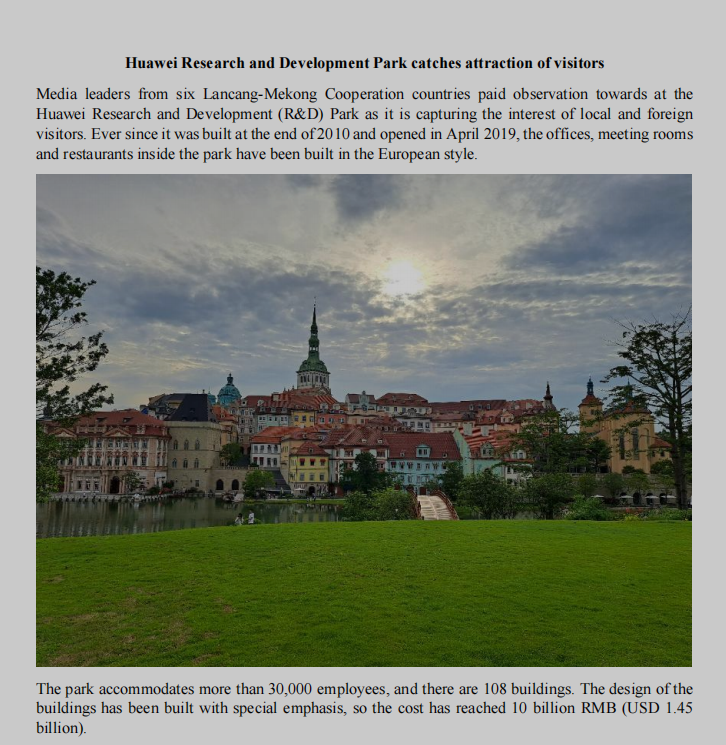 Huawei Research and Development Park catches attraction of visitors

Media leaders from six Lancang-Mekong Cooperation countries paid observation towards at the Huawei Research and Development (R&D) Park as it is capturing the interest of local and foreign visitors. Ever since it was built at the end of 2010 and opened in April 2019, the offices, meeting rooms and restaurants inside the park have been built in the European style.

The park accommodates more than 30,000 employees, and there are 108 buildings. The design of the buildings has been built with special emphasis, so the cost has reached 10 billion RMB (USD 1.45 billion).